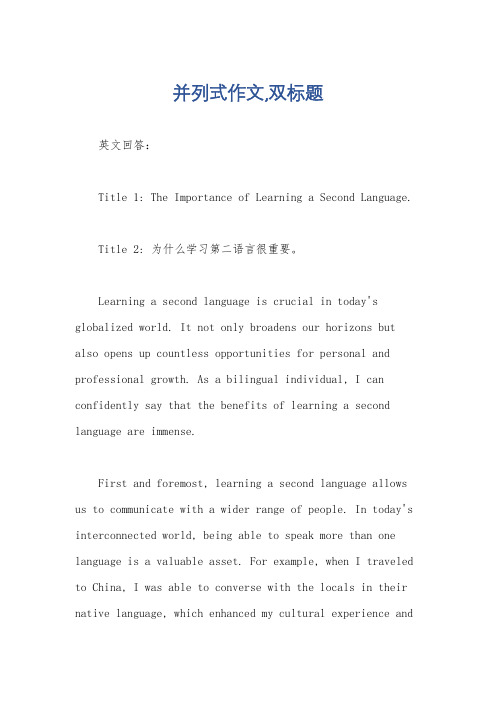 并列式作文,双标题

英文回答：

Title 1: The Importance of Learning a Second Language.

Title 2: 为什么学习第二语言很重要。

Learning a second language is crucial in today's globalized world. It not only broadens our horizons but also opens up countless opportunities for personal and professional growth. As a bilingual individual, I can confidently say that the benefits of learning a second language are immense.

First and foremost, learning a second language allows us to communicate with a wider range of people. In today's interconnected world, being able to speak more than one language is a valuable asset. For example, when I traveled to China, I was able to converse with the locals in their native language, which enhanced my cultural experience and